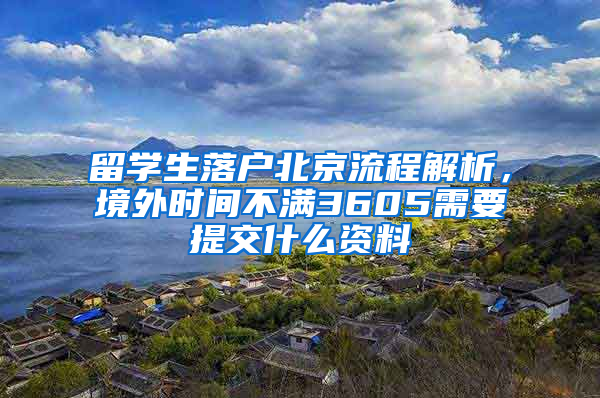 留学生落户北京流程解析，境外时间不满3605需要提交什么资料